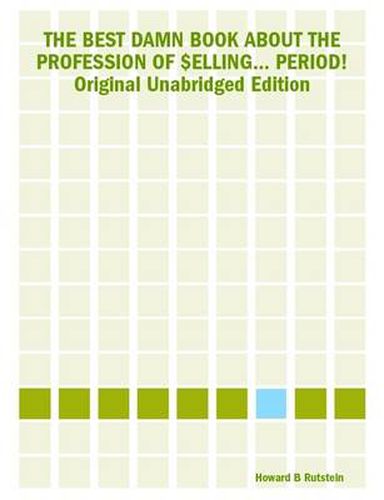 THE BEST DAMN BOOK ABOUT THE PROFESSION OF $ELLING... PERIOD!
Original Unabridged Edition

Howard B Rutstein